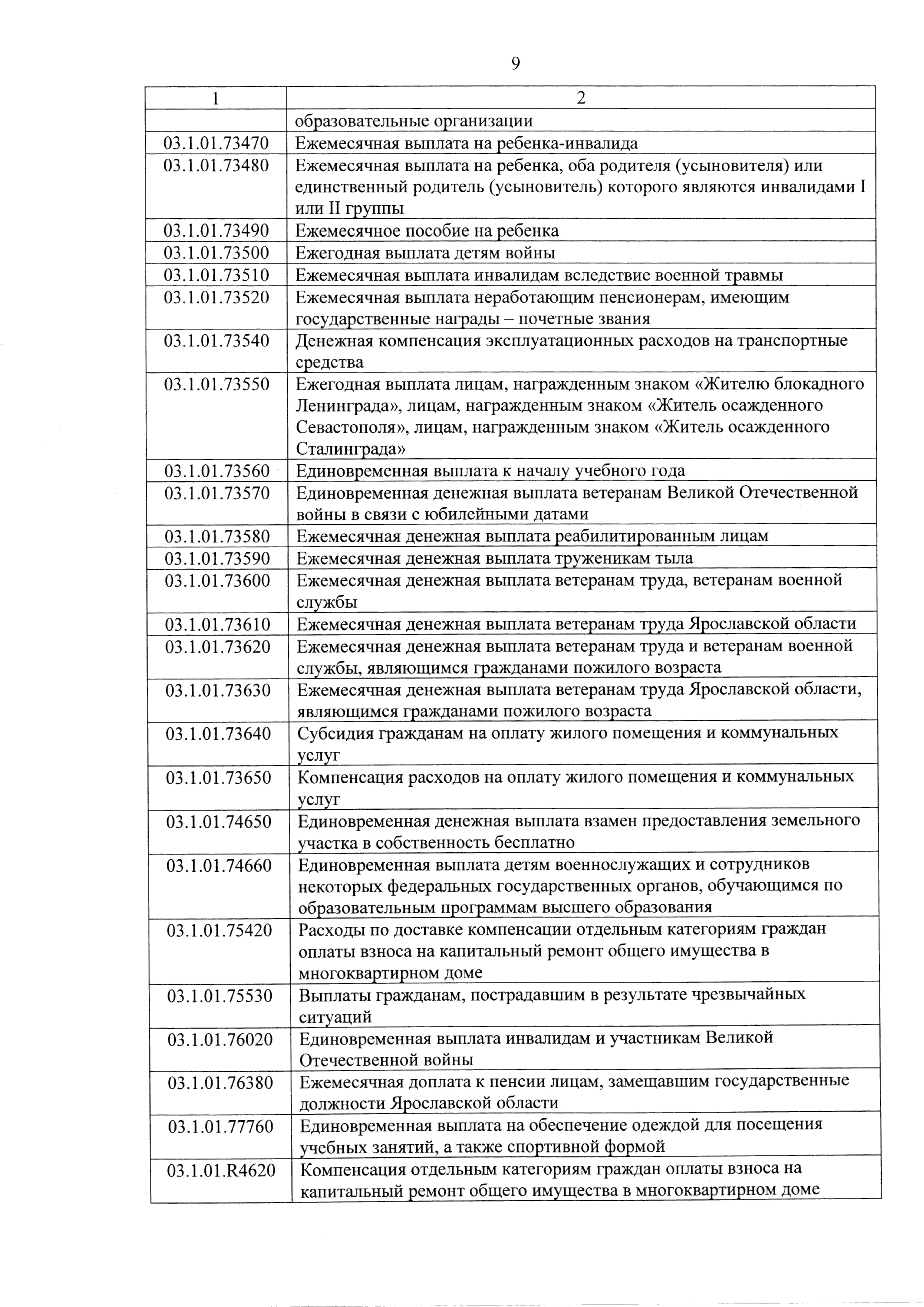 9

| 1 | 2 |
|---|---|
| | образовательные организации |
| 03.1.01.73470 | Ежемесячная выплата на ребенка-инвалида |
| 03.1.01.73480 | Ежемесячная выплата на ребенка, оба родителя (усыновителя) или единственный родитель (усыновитель) которого являются инвалидами I или II группы |
| 03.1.01.73490 | Ежемесячное пособие на ребенка |
| 03.1.01.73500 | Ежегодная выплата детям войны |
| 03.1.01.73510 | Ежемесячная выплата инвалидам вследствие военной травмы |
| 03.1.01.73520 | Ежемесячная выплата неработающим пенсионерам, имеющим государственные награды – почетные звания |
| 03.1.01.73540 | Денежная компенсация эксплуатационных расходов на транспортные средства |
| 03.1.01.73550 | Ежегодная выплата лицам, награжденным знаком «Жителю блокадного Ленинграда», лицам, награжденным знаком «Житель осажденного Севастополя», лицам, награжденным знаком «Житель осажденного Сталинграда» |
| 03.1.01.73560 | Единовременная выплата к началу учебного года |
| 03.1.01.73570 | Единовременная денежная выплата ветеранам Великой Отечественной войны в связи с юбилейными датами |
| 03.1.01.73580 | Ежемесячная денежная выплата реабилитированным лицам |
| 03.1.01.73590 | Ежемесячная денежная выплата труженикам тыла |
| 03.1.01.73600 | Ежемесячная денежная выплата ветеранам труда, ветеранам военной службы |
| 03.1.01.73610 | Ежемесячная денежная выплата ветеранам труда Ярославской области |
| 03.1.01.73620 | Ежемесячная денежная выплата ветеранам труда и ветеранам военной службы, являющимся гражданами пожилого возраста |
| 03.1.01.73630 | Ежемесячная денежная выплата ветеранам труда Ярославской области, являющимся гражданами пожилого возраста |
| 03.1.01.73640 | Субсидия гражданам на оплату жилого помещения и коммунальных услуг |
| 03.1.01.73650 | Компенсация расходов на оплату жилого помещения и коммунальных услуг |
| 03.1.01.74650 | Единовременная денежная выплата взамен предоставления земельного участка в собственность бесплатно |
| 03.1.01.74660 | Единовременная выплата детям военнослужащих и сотрудников некоторых федеральных государственных органов, обучающимся по образовательным программам высшего образования |
| 03.1.01.75420 | Расходы по доставке компенсации отдельным категориям граждан оплаты взноса на капитальный ремонт общего имущества в многоквартирном доме |
| 03.1.01.75530 | Выплаты гражданам, пострадавшим в результате чрезвычайных ситуаций |
| 03.1.01.76020 | Единовременная выплата инвалидам и участникам Великой Отечественной войны |
| 03.1.01.76380 | Ежемесячная доплата к пенсии лицам, замещавшим государственные должности Ярославской области |
| 03.1.01.77760 | Единовременная выплата на обеспечение одеждой для посещения учебных занятий, а также спортивной формой |
| 03.1.01.R4620 | Компенсация отдельным категориям граждан оплаты взноса на капитальный ремонт общего имущества в многоквартирном доме |